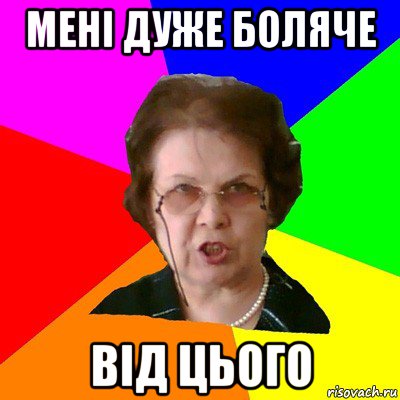 МЕНІ ДУЖЕ БОЛЯЧЕ

ВІД ЦЬОГО

risovach.ru